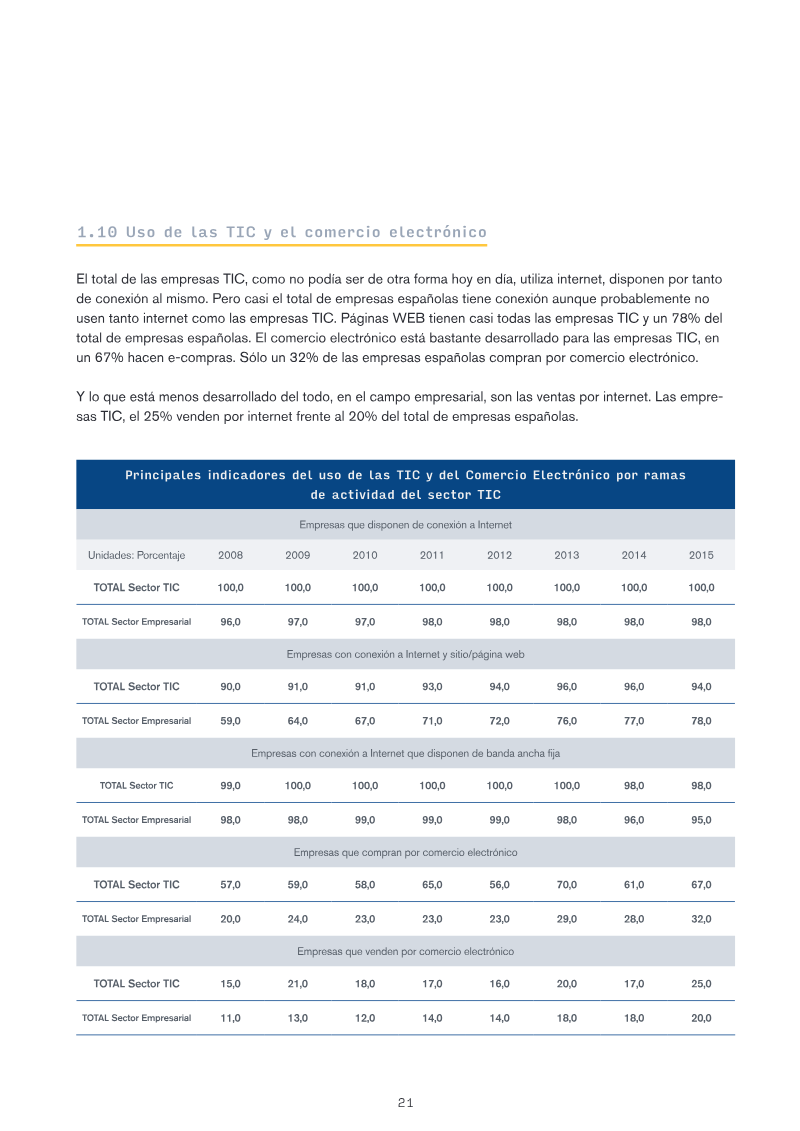 1.10 Uso de las TIC y el comercio electrónico

El total de las empresas TIC, como no podía ser de otra forma hoy en día, utiliza internet, disponen por tanto de conexión al mismo. Pero casi el total de empresas españolas tiene conexión aunque probablemente no usen tanto internet como las empresas TIC. Páginas WEB tienen casi todas las empresas TIC y un 78% del total de empresas españolas. El comercio electrónico está bastante desarrollado para las empresas TIC, en un 67% hacen e-compras. Sólo un 32% de las empresas españolas compran por comercio electrónico.

Y lo que está menos desarrollado del todo, en el campo empresarial, son las ventas por internet. Las empresas TIC, el 25% venden por internet frente al 20% del total de empresas españolas.

Principales indicadores del uso de las TIC y del Comercio Electrónico por ramas de actividad del sector TIC

| Empresas que disponen de conexión a Internet | | | | | | | | |
|---|---|---|---|---|---|---|---|---|
| Unidades: Porcentaje | 2008 | 2009 | 2010 | 2011 | 2012 | 2013 | 2014 | 2015 |
| TOTAL Sector TIC | 100,0 | 100,0 | 100,0 | 100,0 | 100,0 | 100,0 | 100,0 | 100,0 |
| TOTAL Sector Empresarial | 96,0 | 97,0 | 97,0 | 98,0 | 98,0 | 98,0 | 98,0 | 98,0 |
| Empresas con conexión a Internet y sitio/página web | | | | | | | | |
| TOTAL Sector TIC | 90,0 | 91,0 | 91,0 | 93,0 | 94,0 | 96,0 | 96,0 | 94,0 |
| TOTAL Sector Empresarial | 59,0 | 64,0 | 67,0 | 71,0 | 72,0 | 76,0 | 77,0 | 78,0 |
| Empresas con conexión a Internet que disponen de banda ancha fija | | | | | | | | |
| TOTAL Sector TIC | 99,0 | 100,0 | 100,0 | 100,0 | 100,0 | 100,0 | 98,0 | 98,0 |
| TOTAL Sector Empresarial | 98,0 | 98,0 | 99,0 | 99,0 | 99,0 | 98,0 | 96,0 | 95,0 |
| Empresas que compran por comercio electrónico | | | | | | | | |
| TOTAL Sector TIC | 57,0 | 59,0 | 58,0 | 65,0 | 56,0 | 70,0 | 61,0 | 67,0 |
| TOTAL Sector Empresarial | 20,0 | 24,0 | 23,0 | 23,0 | 23,0 | 29,0 | 28,0 | 32,0 |
| Empresas que venden por comercio electrónico | | | | | | | | |
| TOTAL Sector TIC | 15,0 | 21,0 | 18,0 | 17,0 | 16,0 | 20,0 | 17,0 | 25,0 |
| TOTAL Sector Empresarial | 11,0 | 13,0 | 12,0 | 14,0 | 14,0 | 18,0 | 18,0 | 20,0 |

21